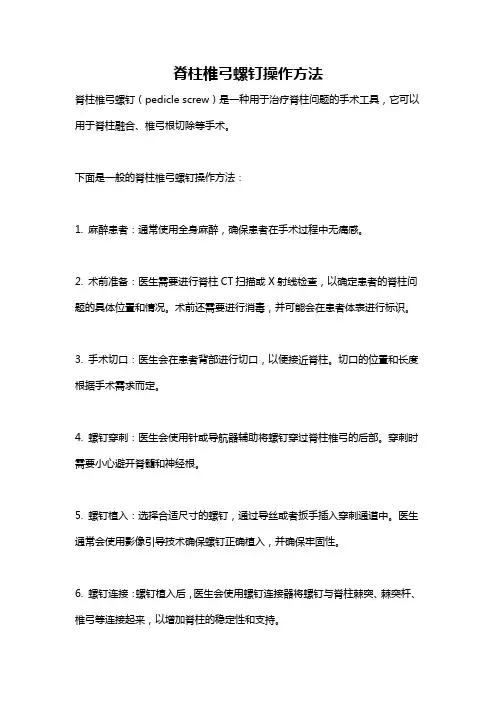 脊柱椎弓螺钉操作方法

脊柱椎弓螺钉（pedicle screw）是一种用于治疗脊柱问题的手术工具，它可以用于脊柱融合、椎弓根切除等手术。

下面是一般的脊柱椎弓螺钉操作方法：

1. 麻醉患者：通常使用全身麻醉，确保患者在手术过程中无痛感。

2. 术前准备：医生需要进行脊柱 CT 扫描或 X 射线检查，以确定患者的脊柱问题的具体位置和情况。术前还需要进行消毒，并可能会在患者体表进行标识。

3. 手术切口：医生会在患者背部进行切口，以便接近脊柱。切口的位置和长度根据手术需求而定。

4. 螺钉穿刺：医生会使用针或导航器辅助将螺钉穿过脊柱椎弓的后部。穿刺时需要小心避开脊髓和神经根。

5. 螺钉植入：选择合适尺寸的螺钉，通过导丝或者扳手插入穿刺通道中。医生通常会使用影像引导技术确保螺钉正确植入，并确保牢固性。

6. 螺钉连接：螺钉植入后，医生会使用螺钉连接器将螺钉与脊柱棘突、棘突杆、椎弓等连接起来，以增加脊柱的稳定性和支持。